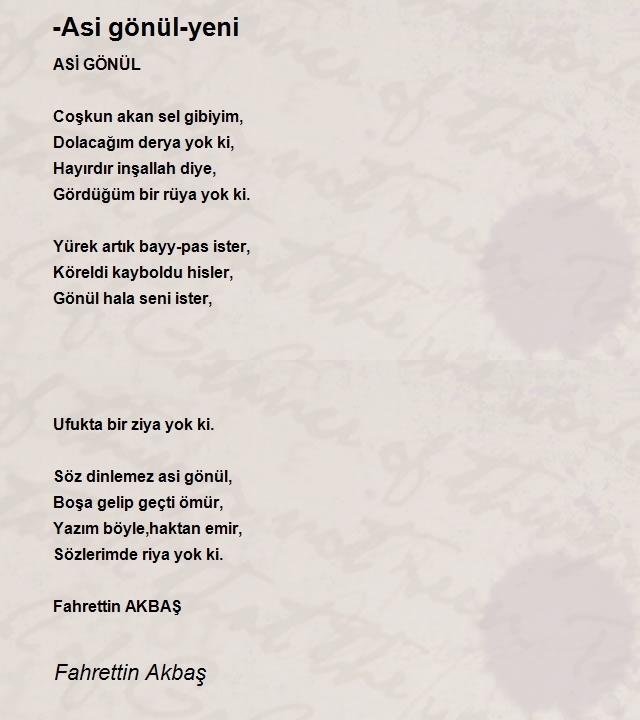 -Asi gönül-yeni

ASİ GÖNÜL

Coşkun akan sel gibiyim,
Dolacağım derya yok ki,
Hayırdır inşallah diye,
Gördüğüm bir rüya yok ki.

Yürek artık bayy-pas ister,
Köreldi kayboldu hisler,
Gönül hala seni ister,

Ufukta bir ziya yok ki.

Söz dinlemez asi gönül,
Boşa gelip geçti ömür,
Yazım böyle,haktan emir,
Sözlerimde riya yok ki.

Fahrettin AKBAŞ

Fahrettin Akbaş